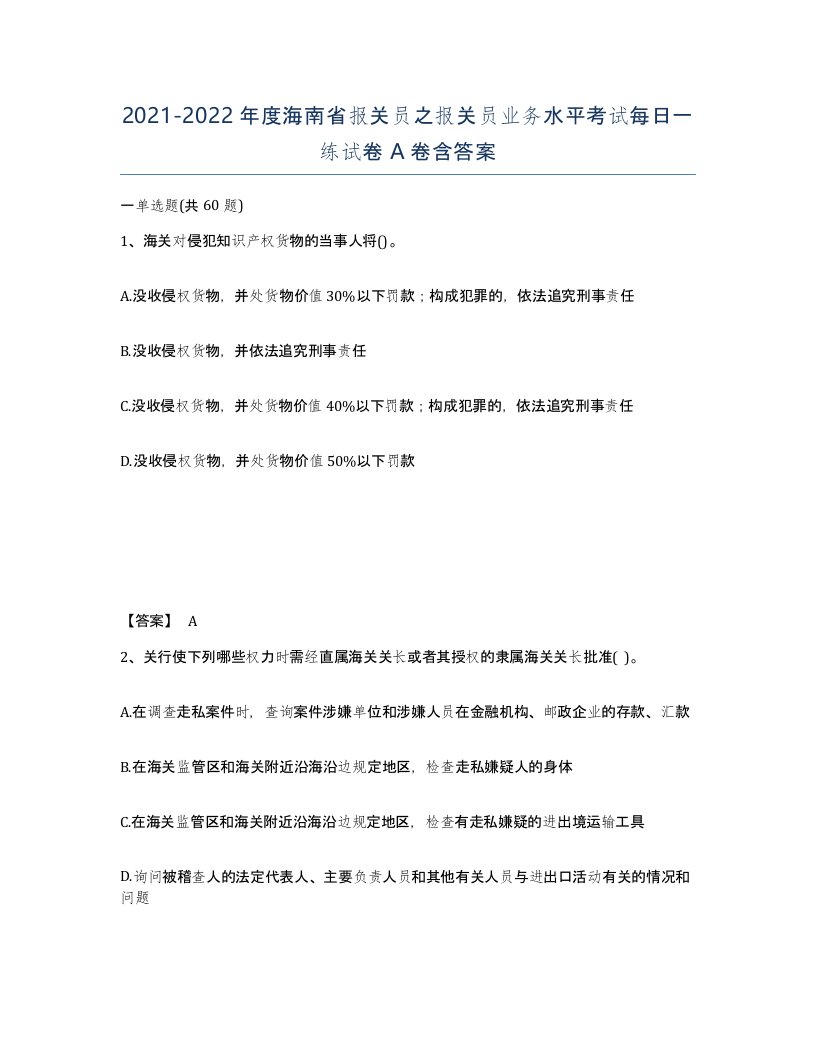 2021-2022年度海南省报关员之报关员业务水平考试每日一练试卷A卷含答案

一单选题(共60题)

1、海关对侵犯知识产权货物的当事人将()。

A.没收侵权货物，并处货物价值30%以下罚款；构成犯罪的，依法追究刑事责任

B.没收侵权货物，并依法追究刑事责任

C.没收侵权货物，并处货物价值40%以下罚款；构成犯罪的，依法追究刑事责任

D.没收侵权货物，并处货物价值50%以下罚款

【答案】 A

2、关行使下列哪些权力时需经直属海关关长或者其授权的隶属海关关长批准( )。

A.在调查走私案件时，查询案件涉嫌单位和涉嫌人员在金融机构、邮政企业的存款、汇款

B.在海关监管区和海关附近沿海沿边规定地区，检查走私嫌疑人的身体

C.在海关监管区和海关附近沿海沿边规定地区，检查有走私嫌疑的进出境运输工具

D.询问被稽查人的法定代表人、主要负责人员和其他有关人员与进出口活动有关的情况和问题